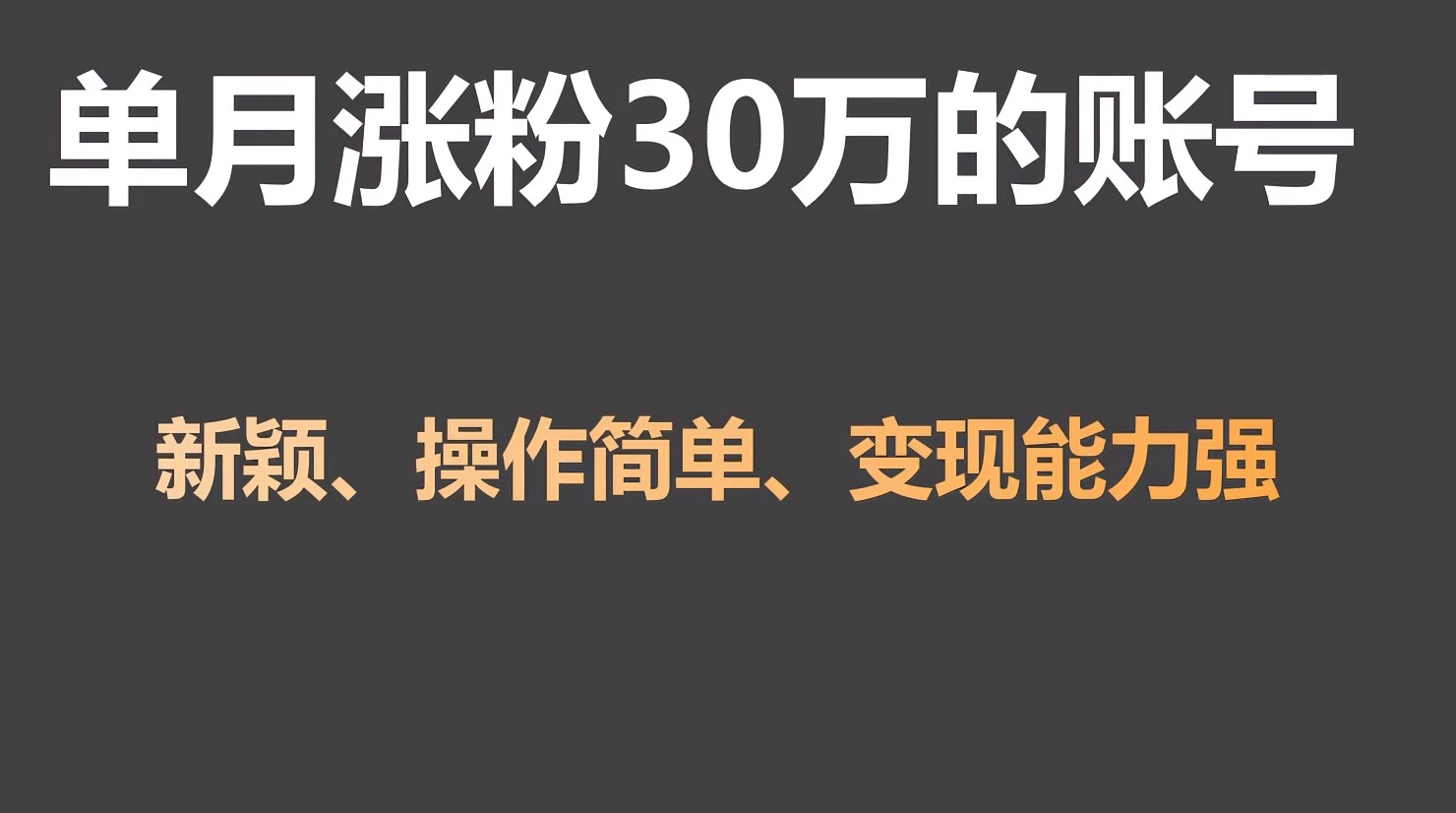 单月涨粉30万的账号

新颖、操作简单、变现能力强